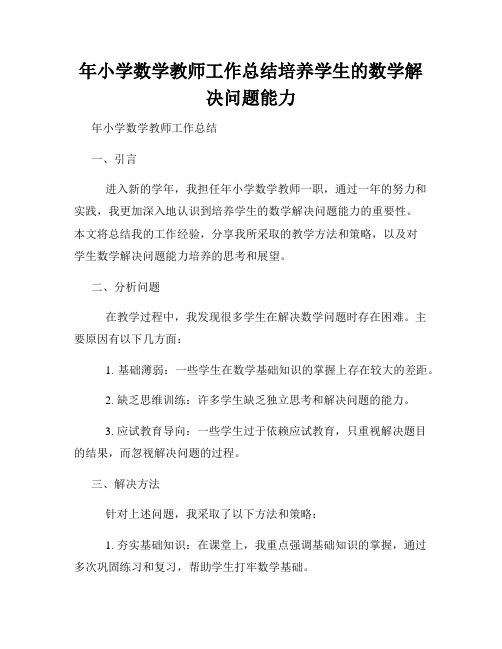 年小学数学教师工作总结培养学生的数学解决问题能力

年小学数学教师工作总结

一、引言

进入新的学年，我担任年小学数学教师一职，通过一年的努力和实践，我更加深入地认识到培养学生的数学解决问题能力的重要性。本文将总结我的工作经验，分享我所采取的教学方法和策略，以及对学生数学解决问题能力培养的思考和展望。

二、分析问题

在教学过程中，我发现很多学生在解决数学问题时存在困难。主要原因有以下几方面：

1. 基础薄弱：一些学生在数学基础知识的掌握上存在较大的差距。

2. 缺乏思维训练：许多学生缺乏独立思考和解决问题的能力。

3. 应试教育导向：一些学生过于依赖应试教育，只重视解决题目的结果，而忽视解决问题的过程。

三、解决方法

针对上述问题，我采取了以下方法和策略：

1. 夯实基础知识：在课堂上，我重点强调基础知识的掌握，通过多次巩固练习和复习，帮助学生打牢数学基础。